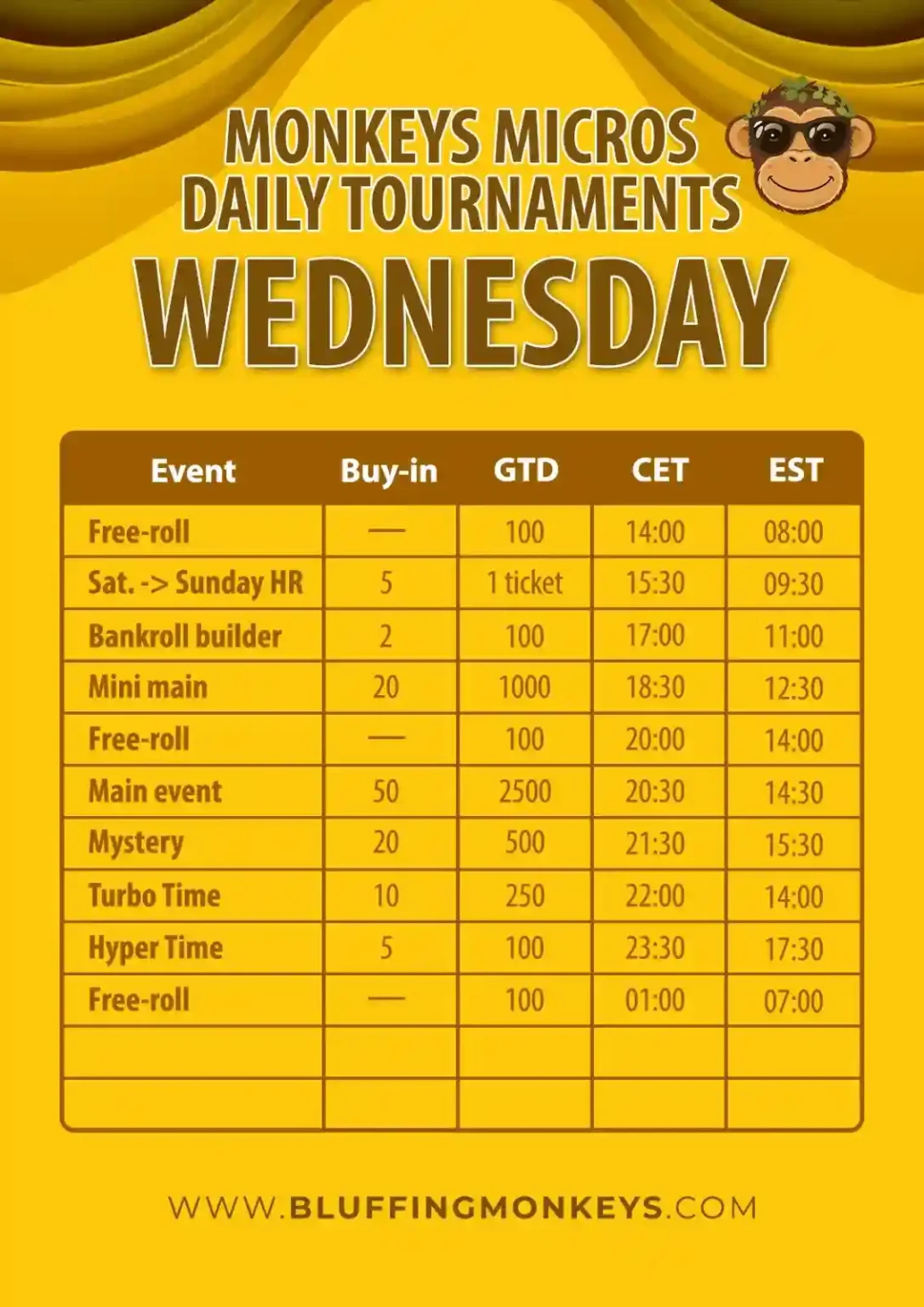 MONKEYS MICROS
DAILY TOURNAMENTS
WEDNESDAY

| Event | Buy-in | GTD | CET | EST |
|---|---|---|---|---|
| Free-roll | — | 100 | 14:00 | 08:00 |
| Sat. -> Sunday HR | 5 | 1 ticket | 15:30 | 09:30 |
| Bankroll builder | 2 | 100 | 17:00 | 11:00 |
| Mini main | 20 | 1000 | 18:30 | 12:30 |
| Free-roll | — | 100 | 20:00 | 14:00 |
| Main event | 50 | 2500 | 20:30 | 14:30 |
| Mystery | 20 | 500 | 21:30 | 15:30 |
| Turbo Time | 10 | 250 | 22:00 | 14:00 |
| Hyper Time | 5 | 100 | 23:30 | 17:30 |
| Free-roll | — | 100 | 01:00 | 07:00 |
| | | | | |
| | | | | |

WWW.BLUFFINGMONKEYS.COM